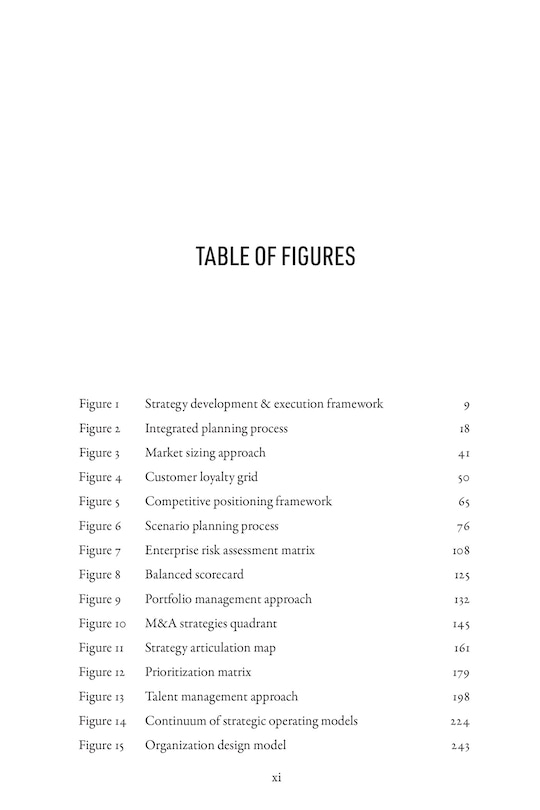 TABLE OF FIGURES

| | | |
|---|---|---|
| Figure 1 | Strategy development & execution framework | 9 |
| Figure 2 | Integrated planning process | 18 |
| Figure 3 | Market sizing approach | 41 |
| Figure 4 | Customer loyalty grid | 50 |
| Figure 5 | Competitive positioning framework | 65 |
| Figure 6 | Scenario planning process | 76 |
| Figure 7 | Enterprise risk assessment matrix | 108 |
| Figure 8 | Balanced scorecard | 125 |
| Figure 9 | Portfolio management approach | 132 |
| Figure 10 | M&A strategies quadrant | 145 |
| Figure 11 | Strategy articulation map | 161 |
| Figure 12 | Prioritization matrix | 179 |
| Figure 13 | Talent management approach | 198 |
| Figure 14 | Continuum of strategic operating models | 224 |
| Figure 15 | Organization design model | 243 |

xi